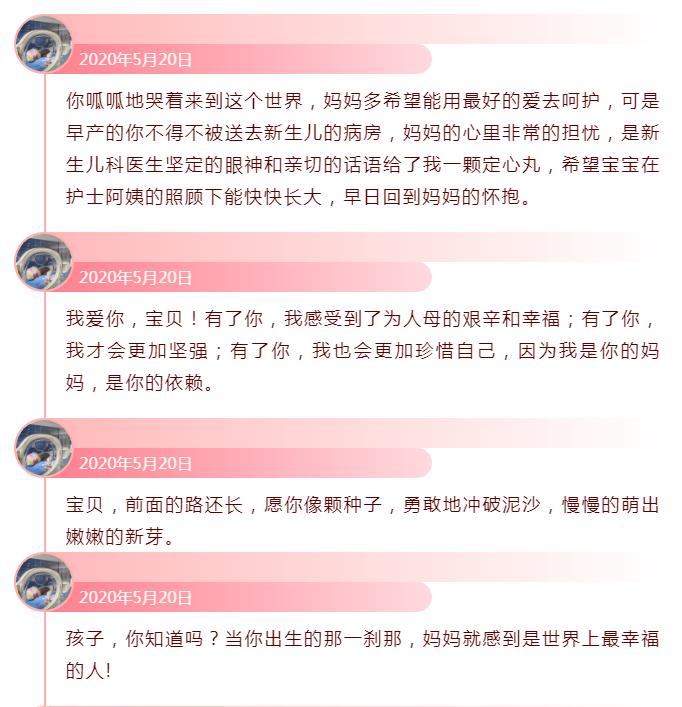 2020年5月20日

你呱呱地哭着来到这个世界，妈妈多希望能用最好的爱去呵护，可是早产的你不得不被送去新生儿的病房，妈妈的心里非常的担忧，是新生儿科医生坚定的眼神和亲切的话语给了我一颗定心丸，希望宝宝在护士阿姨的照顾下能快快长大，早日回到妈妈的怀抱。

2020年5月20日

我爱你，宝贝！有了你，我感受到了为人母的艰辛和幸福；有了你，我才会更加坚强；有了你，我也会更加珍惜自己，因为我是你的妈妈，是你的依赖。

2020年5月20日

宝贝，前面的路还长，愿你像颗种子，勇敢地冲破泥沙，慢慢的萌出嫩嫩的新芽。

2020年5月20日

孩子，你知道吗？当你出生的那一刹那，妈妈就感到是世界上最幸福的人!